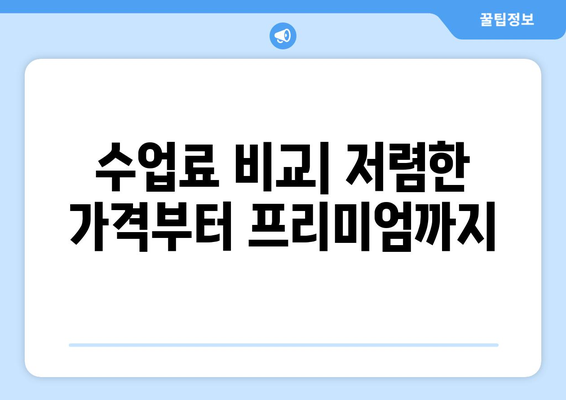 꿀팁정보

수업료 비교| 저렴한 가격부터 프리미엄까지